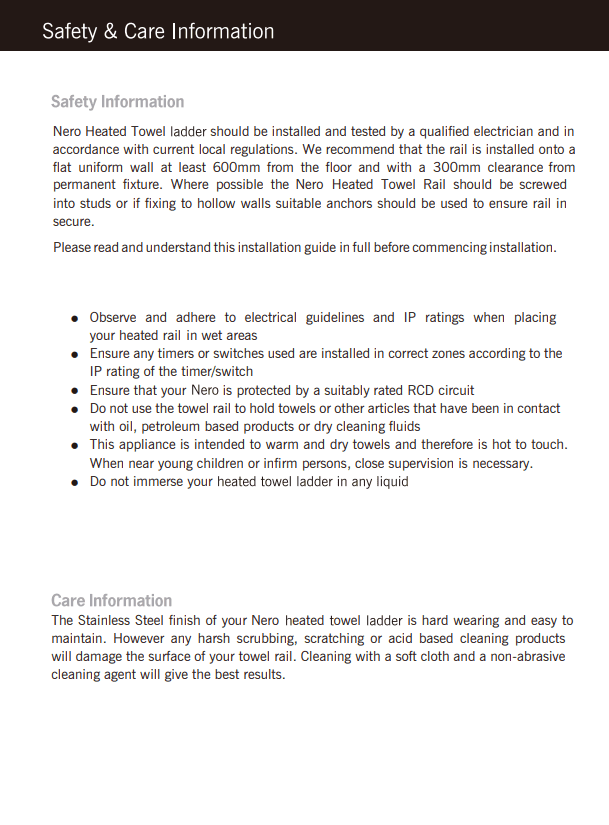 Safety & Care Information

Safety Information

Nero Heated Towel ladder should be installed and tested by a qualified electrician and in accordance with current local regulations. We recommend that the rail is installed onto a flat uniform wall at least 600mm from the floor and with a 300mm clearance from permanent fixture. Where possible the Nero Heated Towel Rail should be screwed into studs or if fixing to hollow walls suitable anchors should be used to ensure rail in secure.

Please read and understand this installation guide in full before commencing installation.

- Observe and adhere to electrical guidelines and IP ratings when placing your heated rail in wet areas
- Ensure any timers or switches used are installed in correct zones according to the IP rating of the timer/switch
- Ensure that your Nero is protected by a suitably rated RCD circuit
- Do not use the towel rail to hold towels or other articles that have been in contact with oil, petroleum based products or dry cleaning fluids
- This appliance is intended to warm and dry towels and therefore is hot to touch. When near young children or infirm persons, close supervision is necessary.
- Do not immerse your heated towel ladder in any liquid

Care Information

The Stainless Steel finish of your Nero heated towel ladder is hard wearing and easy to maintain. However any harsh scrubbing, scratching or acid based cleaning products will damage the surface of your towel rail. Cleaning with a soft cloth and a non-abrasive cleaning agent will give the best results.